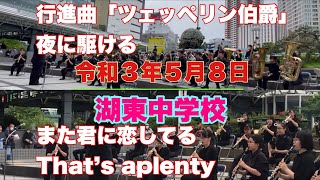 行進曲「ツェッペリン伯爵」
夜に駆ける
令和３年５月８日

湖東中学校
また君に恋してる
That's aplenty